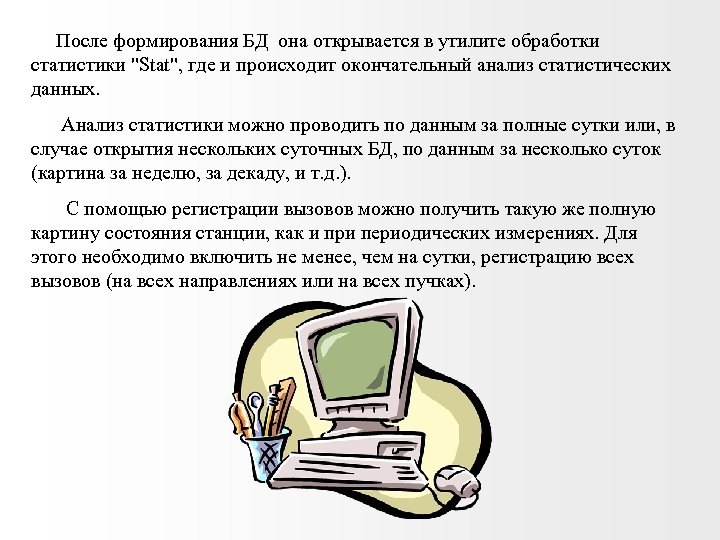 После формирования БД  она открывается в утилите обработки статистики "Stat", где и происходит окончательный анализ статистических данных.

Анализ статистики можно проводить по данным за полные сутки или, в случае открытия нескольких суточных БД, по данным за несколько суток (картина за неделю, за декаду, и т.д.).

С помощью регистрации вызовов можно получить такую же полную картину состояния станции, как и при периодических измерениях. Для этого необходимо включить не менее, чем на сутки, регистрацию всех вызовов (на всех направлениях или на всех пучках).